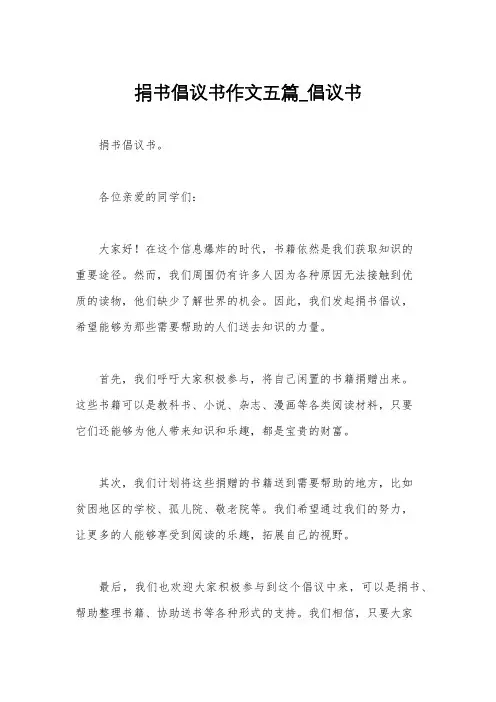 捐书倡议书作文五篇_倡议书

捐书倡议书。

各位亲爱的同学们：

大家好！在这个信息爆炸的时代，书籍依然是我们获取知识的重要途径。然而，我们周围仍有许多人因为各种原因无法接触到优质的读物，他们缺少了解世界的机会。因此，我们发起捐书倡议，希望能够为那些需要帮助的人们送去知识的力量。

首先，我们呼吁大家积极参与，将自己闲置的书籍捐赠出来。这些书籍可以是教科书、小说、杂志、漫画等各类阅读材料，只要它们还能够为他人带来知识和乐趣，都是宝贵的财富。

其次，我们计划将这些捐赠的书籍送到需要帮助的地方，比如贫困地区的学校、孤儿院、敬老院等。我们希望通过我们的努力，让更多的人能够享受到阅读的乐趣，拓展自己的视野。

最后，我们也欢迎大家积极参与到这个倡议中来，可以是捐书、帮助整理书籍、协助送书等各种形式的支持。我们相信，只要大家